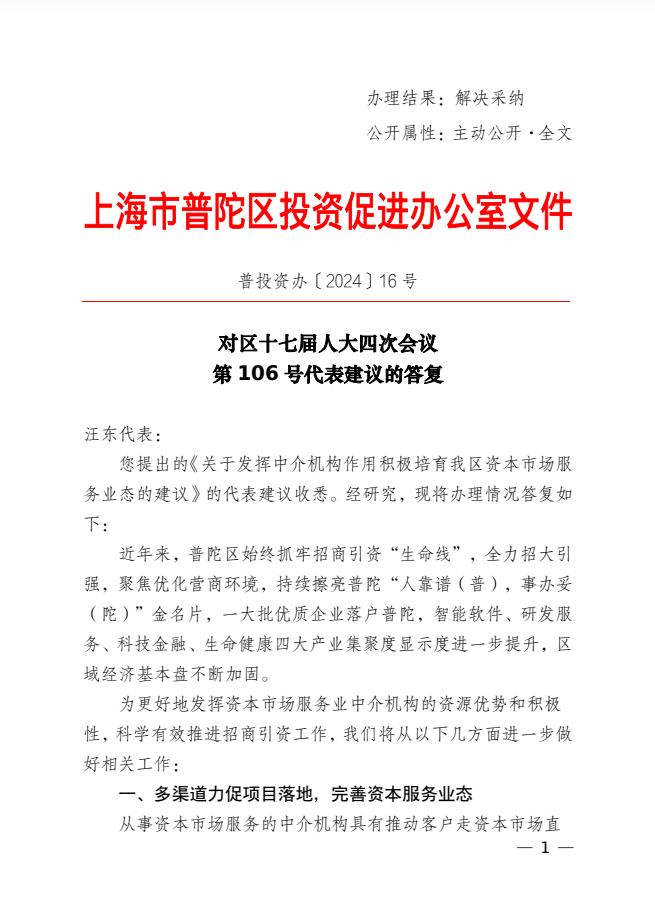 办理结果：解决采纳

公开属性：主动公开·全文

上海市普陀区投资促进办公室文件

普投资办〔2024〕16号

对区十七届人大四次会议
第106号代表建议的答复

汪东代表：

您提出的《关于发挥中介机构作用积极培育我区资本市场服务业态的建议》的代表建议收悉。经研究，现将办理情况答复如下：

近年来，普陀区始终抓牢招商引资“生命线”，全力招大引强，聚焦优化营商环境，持续擦亮普陀“人靠谱（普），事办妥（陀）”金名片，一大批优质企业落户普陀，智能软件、研发服务、科技金融、生命健康四大产业集聚度显示度进一步提升，区域经济基本盘不断加固。

为更好地发挥资本市场服务业中介机构的资源优势和积极性，科学有效推进招商引资工作，我们将从以下几方面进一步做好相关工作：

一、多渠道力促项目落地，完善资本服务业态

从事资本市场服务的中介机构具有推动客户走资本市场直

— 1 —